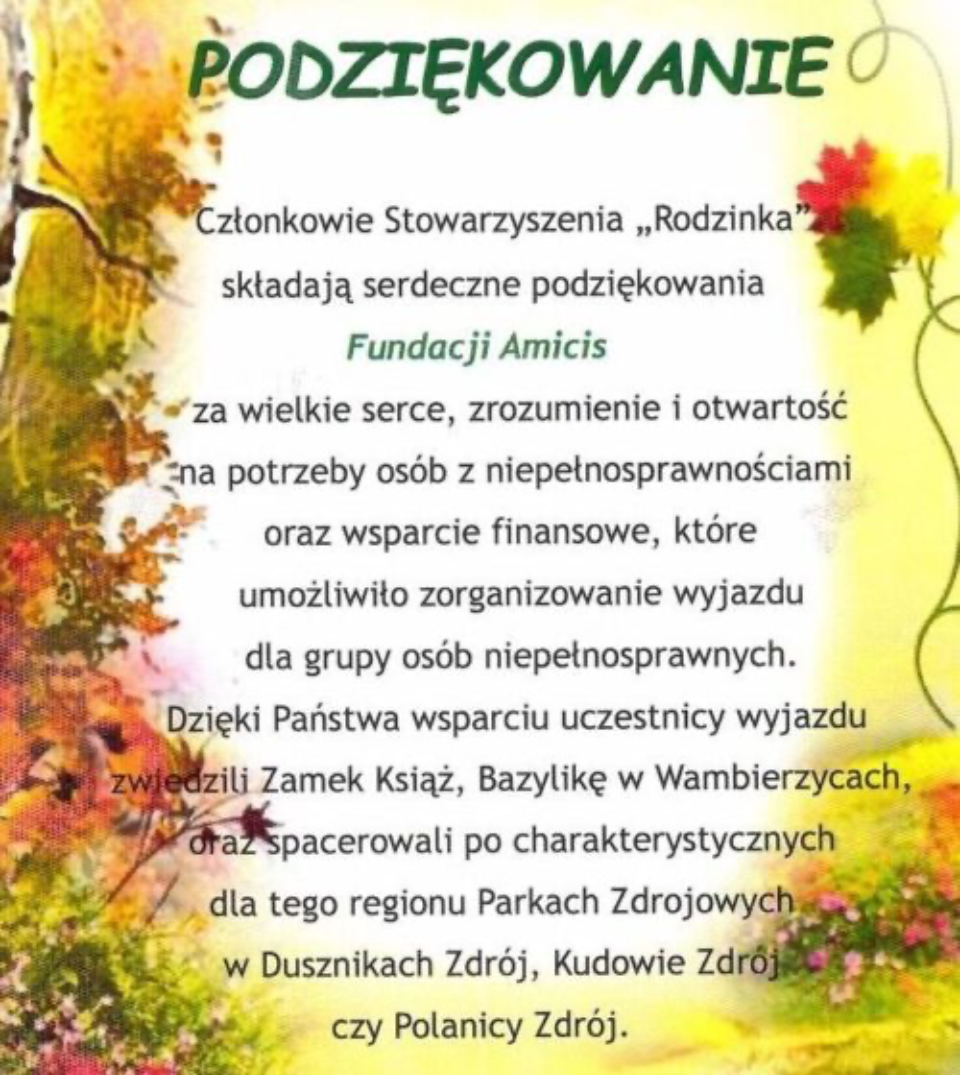 PODZIĘKOWANIE

Członkowie Stowarzyszenia „Rodzinka”
składają serdeczne podziękowania
Fundacji Amicis
za wielkie serce, zrozumienie i otwartość
na potrzeby osób z niepełnosprawnościami
oraz wsparcie finansowe, które
umożliwiło zorganizowanie wyjazdu
dla grupy osób niepełnosprawnych.
Dzięki Państwa wsparciu uczestnicy wyjazdu
zwiedzili Zamek Książ, Bazylikę w Wambierzycach,
oraz spacerowali po charakterystycznych
dla tego regionu Parkach Zdrojowych
w Dusznikach Zdrój, Kudowie Zdrój
czy Polanicy Zdrój.